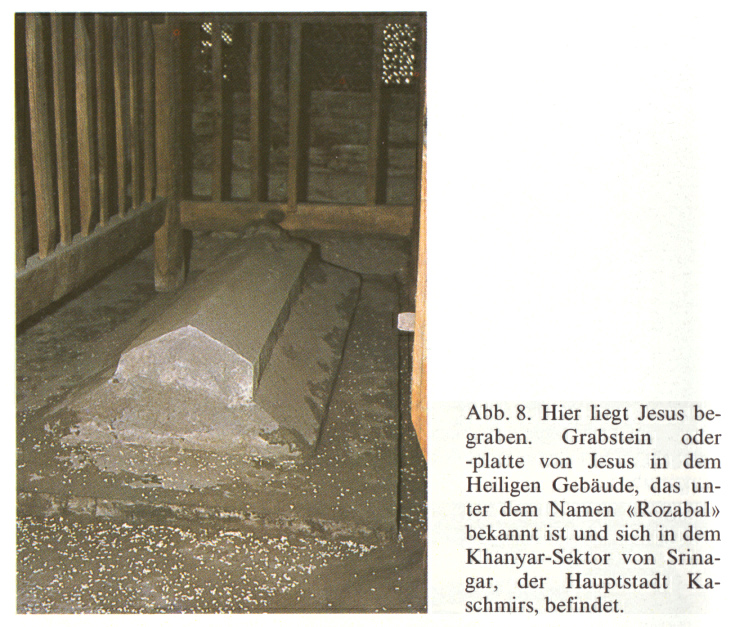 Abb. 8. Hier liegt Jesus begraben. Grabstein oder -platte von Jesus in dem Heiligen Gebäude, das unter dem Namen «Rozabal» bekannt ist und sich in dem Khanyar-Sektor von Srinagar, der Hauptstadt Kaschmirs, befindet.